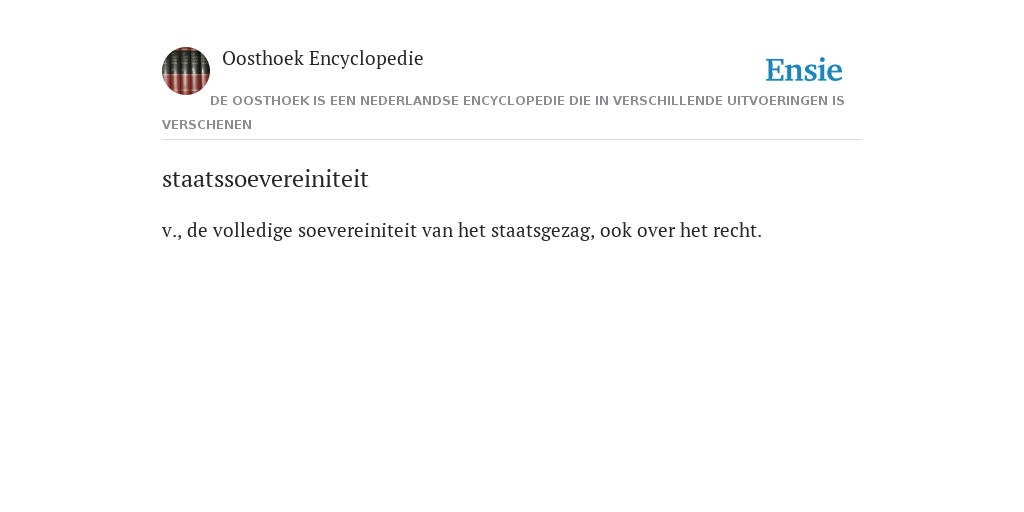 Oosthoek Encyclopedie

Ensie

DE OOSTHOEK IS EEN NEDERLANDSE ENCYCLOPEDIE DIE IN VERSCHILLENDE UITVOERINGEN IS VERSCHENEN

staatssoevereiniteit

v., de volledige soevereiniteit van het staatsgezag, ook over het recht.